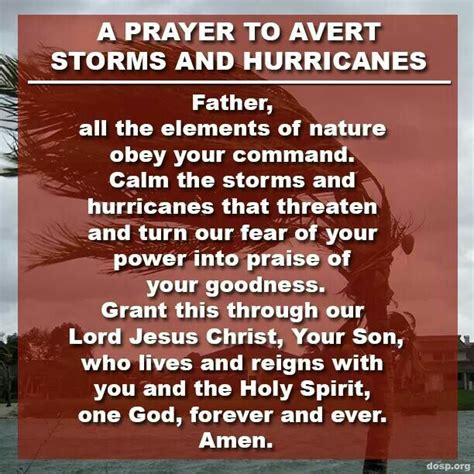 A PRAYER TO AVERT STORMS AND HURRICANES

Father,
all the elements of nature obey your command.
Calm the storms and hurricanes that threaten and turn our fear of your power into praise of your goodness.
Grant this through our Lord Jesus Christ, Your Son, who lives and reigns with you and the Holy Spirit, one God, forever and ever.
Amen.

dosp.org